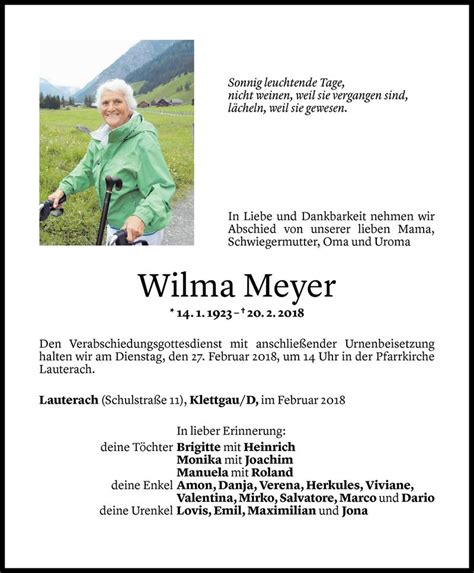 Sonnig leuchtende Tage,
nicht weinen, weil sie vergangen sind,
lächeln, weil sie gewesen.

In Liebe und Dankbarkeit nehmen wir Abschied von unserer lieben Mama, Schwiegermutter, Oma und Uroma

Wilma Meyer

* 14. 1. 1923 – † 20. 2. 2018

Den Verabschiedungsgottesdienst mit anschließender Urnenbeisetzung halten wir am Dienstag, den 27. Februar 2018, um 14 Uhr in der Pfarrkirche Lauterach.

Lauterach (Schulstraße 11), Klettgau/D, im Februar 2018

In lieber Erinnerung:
deine Töchter Brigitte mit Heinrich
Monika mit Joachim
Manuela mit Roland
deine Enkel Amon, Danja, Verena, Herkules, Viviane, Valentina, Mirko, Salvatore, Marco und Dario
deine Urenkel Lovis, Emil, Maximilian und Jona